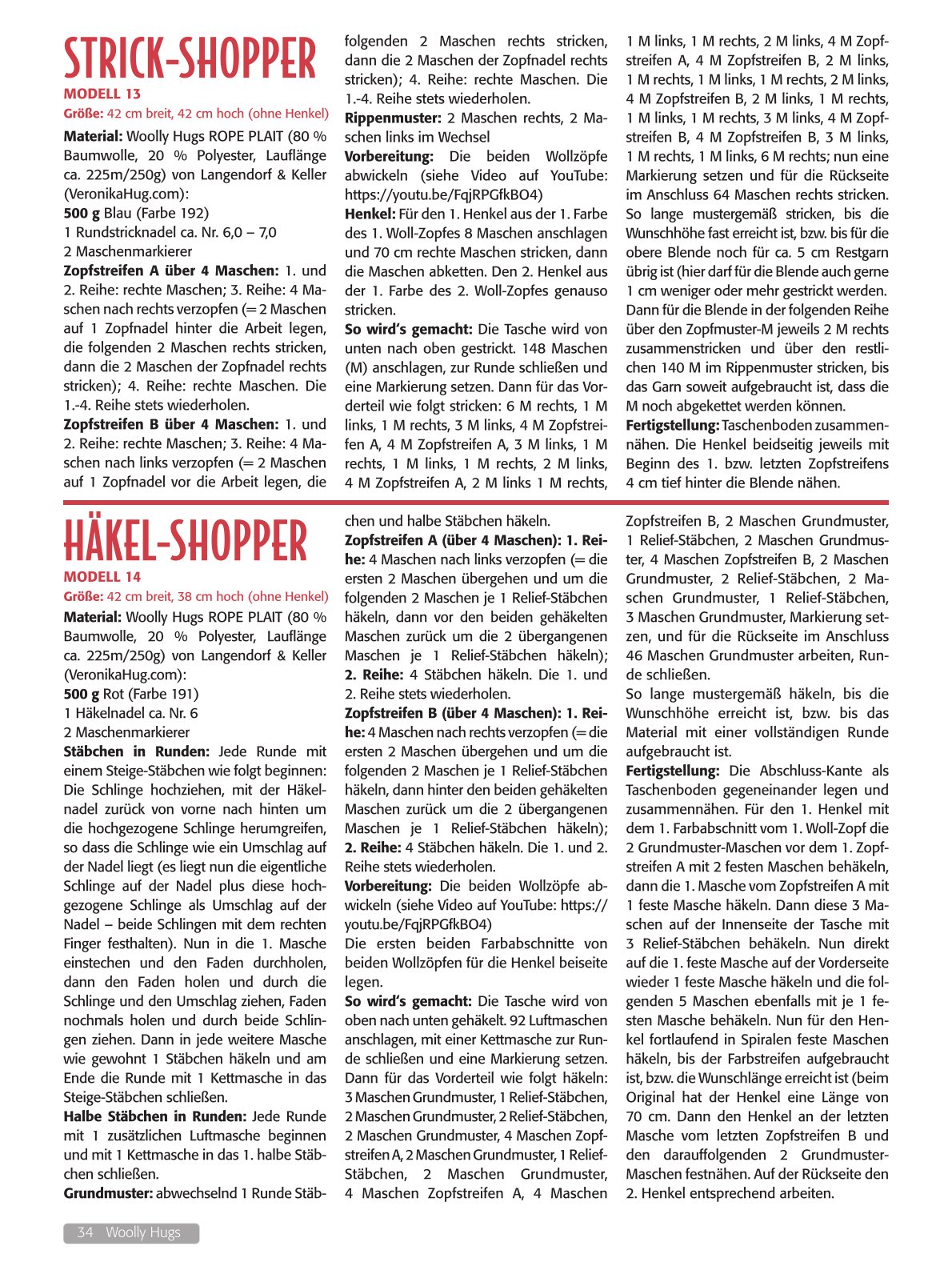 STRICK-SHOPPER
MODELL 13
Größe: 42 cm breit, 42 cm hoch (ohne Henkel)
Material: Woolly Hugs ROPE PLAIT (80 % Baumwolle, 20 % Polyester, Lauflänge ca. 225m/250g) von Langendorf & Keller (VeronikaHug.com):
500 g Blau (Farbe 192)
1 Rundstricknadel ca. Nr. 6,0 – 7,0
2 Maschenmarkierer
Zopfstreifen A über 4 Maschen: 1. und 2. Reihe: rechte Maschen; 3. Reihe: 4 Maschen nach rechts verzopfen (= 2 Maschen auf 1 Zopfnadel hinter die Arbeit legen, die folgenden 2 Maschen rechts stricken, dann die 2 Maschen der Zopfnadel rechts stricken); 4. Reihe: rechte Maschen. Die 1.-4. Reihe stets wiederholen.
Zopfstreifen B über 4 Maschen: 1. und 2. Reihe: rechte Maschen; 3. Reihe: 4 Maschen nach links verzopfen (= 2 Maschen auf 1 Zopfnadel vor die Arbeit legen, die folgenden 2 Maschen rechts stricken, dann die 2 Maschen der Zopfnadel rechts stricken); 4. Reihe: rechte Maschen. Die 1.-4. Reihe stets wiederholen.
Rippenmuster: 2 Maschen rechts, 2 Maschen links im Wechsel
Vorbereitung: Die beiden Wollzöpfe abwickeln (siehe Video auf YouTube: https://youtu.be/FqjRPGfkBO4)
Henkel: Für den 1. Henkel aus der 1. Farbe des 1. Woll-Zopfes 8 Maschen anschlagen und 70 cm rechte Maschen stricken, dann die Maschen abketten. Den 2. Henkel aus der 1. Farbe des 2. Woll-Zopfes genauso stricken.
So wird's gemacht: Die Tasche wird von unten nach oben gestrickt. 148 Maschen (M) anschlagen, zur Runde schließen und eine Markierung setzen. Dann für das Vorderteil wie folgt stricken: 6 M rechts, 1 M links, 1 M rechts, 3 M links, 4 M Zopfstreifen A, 4 M Zopfstreifen A, 3 M links, 1 M rechts, 1 M links, 1 M rechts, 2 M links, 4 M Zopfstreifen A, 2 M links 1 M rechts, 1 M links, 1 M rechts, 2 M links, 4 M Zopfstreifen A, 4 M Zopfstreifen B, 2 M links, 1 M rechts, 1 M links, 1 M rechts, 2 M links, 4 M Zopfstreifen B, 2 M links, 1 M rechts, 1 M links, 1 M rechts, 3 M links, 4 M Zopfstreifen B, 4 M Zopfstreifen B, 3 M links, 1 M rechts, 1 M links, 6 M rechts; nun eine Markierung setzen und für die Rückseite im Anschluss 64 Maschen rechts stricken.
So lange mustergemäß stricken, bis die Wunschhöhe fast erreicht ist, bzw. bis für die obere Blende noch für ca. 5 cm Restgarn übrig ist (hier darf für die Blende auch gerne 1 cm weniger oder mehr gestrickt werden. Dann für die Blende in der folgenden Reihe über den Zopfmuster-M jeweils 2 M rechts zusammenstricken und über den restlichen 140 M im Rippenmuster stricken, bis das Garn soweit aufgebraucht ist, dass die M noch abgekettet werden können.
Fertigstellung: Taschenboden zusammennähen. Die Henkel beidseitig jeweils mit Beginn des 1. bzw. letzten Zopfstreifens 4 cm tief hinter die Blende nähen.

HÄKEL-SHOPPER
MODELL 14
Größe: 42 cm breit, 38 cm hoch (ohne Henkel)
Material: Woolly Hugs ROPE PLAIT (80 % Baumwolle, 20 % Polyester, Lauflänge ca. 225m/250g) von Langendorf & Keller (VeronikaHug.com):
500 g Rot (Farbe 191)
1 Häkelnadel ca. Nr. 6
2 Maschenmarkierer
Stäbchen in Runden: Jede Runde mit einem Steige-Stäbchen wie folgt beginnen: Die Schlinge hochziehen, mit der Häkelnadel zurück von vorne nach hinten um die hochgezogene Schlinge herumgreifen, so dass die Schlinge wie ein Umschlag auf der Nadel liegt (es liegt nun die eigentliche Schlinge auf der Nadel plus diese hochgezogene Schlinge als Umschlag auf der Nadel – beide Schlingen mit dem rechten Finger festhalten). Nun in die 1. Masche einstechen und den Faden durchholen, dann den Faden holen und durch die Schlinge und den Umschlag ziehen, Faden nochmals holen und durch beide Schlingen ziehen. Dann in jede weitere Masche wie gewohnt 1 Stäbchen häkeln und am Ende die Runde mit 1 Kettmasche in das Steige-Stäbchen schließen.
Halbe Stäbchen in Runden: Jede Runde mit 1 zusätzlichen Luftmasche beginnen und mit 1 Kettmasche in das 1. halbe Stäbchen schließen.
Grundmuster: abwechselnd 1 Runde Stäbchen und halbe Stäbchen häkeln.
Zopfstreifen A (über 4 Maschen): 1. Reihe: 4 Maschen nach links verzopfen (= die ersten 2 Maschen übergehen und um die folgenden 2 Maschen je 1 Relief-Stäbchen häkeln, dann vor den beiden gehäkelten Maschen zurück um die 2 übergangenen Maschen je 1 Relief-Stäbchen häkeln); 2. Reihe: 4 Stäbchen häkeln. Die 1. und 2. Reihe stets wiederholen.
Zopfstreifen B (über 4 Maschen): 1. Reihe: 4 Maschen nach rechts verzopfen (= die ersten 2 Maschen übergehen und um die folgenden 2 Maschen je 1 Relief-Stäbchen häkeln, dann hinter den beiden gehäkelten Maschen zurück um die 2 übergangenen Maschen je 1 Relief-Stäbchen häkeln); 2. Reihe: 4 Stäbchen häkeln. Die 1. und 2. Reihe stets wiederholen.
Vorbereitung: Die beiden Wollzöpfe abwickeln (siehe Video auf YouTube: https://youtu.be/FqjRPGfkBO4)
Die ersten beiden Farbabschnitte von beiden Wollzöpfen für die Henkel beiseite legen.
So wird's gemacht: Die Tasche wird von oben nach unten gehäkelt. 92 Luftmaschen anschlagen, mit einer Kettmasche zur Runde schließen und eine Markierung setzen. Dann für das Vorderteil wie folgt häkeln: 3 Maschen Grundmuster, 1 Relief-Stäbchen, 2 Maschen Grundmuster, 2 Relief-Stäbchen, 2 Maschen Grundmuster, 4 Maschen Zopfstreifen A, 2 Maschen Grundmuster, 1 Relief-Stäbchen, 2 Maschen Grundmuster, 4 Maschen Zopfstreifen A, 4 Maschen Zopfstreifen B, 2 Maschen Grundmuster, 1 Relief-Stäbchen, 2 Maschen Grundmuster, 4 Maschen Zopfstreifen B, 2 Maschen Grundmuster, 2 Relief-Stäbchen, 2 Maschen Grundmuster, 1 Relief-Stäbchen, 3 Maschen Grundmuster, Markierung setzen, und für die Rückseite im Anschluss 46 Maschen Grundmuster arbeiten, Runde schließen.
So lange mustergemäß häkeln, bis die Wunschhöhe erreicht ist, bzw. bis das Material mit einer vollständigen Runde aufgebraucht ist.
Fertigstellung: Die Abschluss-Kante als Taschenboden gegeneinander legen und zusammennähen. Für den 1. Henkel mit dem 1. Farbabschnitt vom 1. Woll-Zopf die 2 Grundmuster-Maschen vor dem 1. Zopfstreifen A mit 2 festen Maschen behäkeln, dann die 1. Masche vom Zopfstreifen A mit 1 feste Masche häkeln. Dann diese 3 Maschen auf der Innenseite der Tasche mit 3 Relief-Stäbchen behäkeln. Nun direkt auf die 1. feste Masche auf der Vorderseite wieder 1 feste Masche häkeln und die folgenden 5 Maschen ebenfalls mit je 1 festen Masche behäkeln. Nun für den Henkel fortlaufend in Spiralen feste Maschen häkeln, bis der Farbstreifen aufgebraucht ist, bzw. die Wunschlänge erreicht ist (beim Original hat der Henkel eine Länge von 70 cm. Dann den Henkel an der letzten Masche vom letzten Zopfstreifen B und den darauffolgenden 2 Grundmuster-Maschen festnähen. Auf der Rückseite den 2. Henkel entsprechend arbeiten.

34 Woolly Hugs